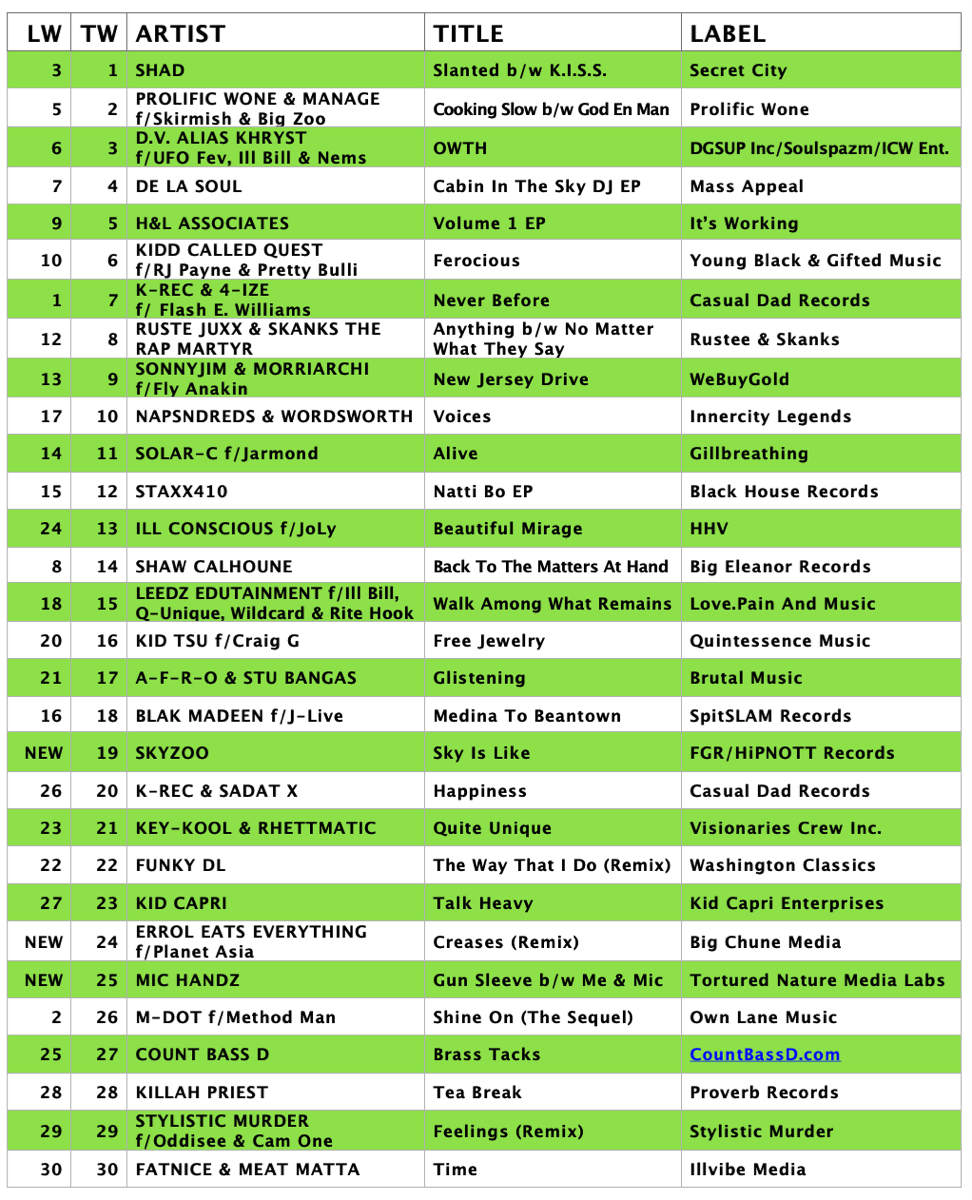 | LW | TW | ARTIST | TITLE | LABEL |
|---|---|---|---|---|
| 3 | 1 | SHAD | Slanted b/w K.I.S.S. | Secret City |
| 5 | 2 | PROLIFIC WONE & MANAGE f/Skirmish & Big Zoo | Cooking Slow b/w God En Man | Prolific Wone |
| 6 | 3 | D.V. ALIAS KHRYST f/UFO Fev, Ill Bill & Nems | OWTH | DGSUP Inc/Soulspazm/ICW Ent. |
| 7 | 4 | DE LA SOUL | Cabin In The Sky DJ EP | Mass Appeal |
| 9 | 5 | H&L ASSOCIATES | Volume 1 EP | It's Working |
| 10 | 6 | KIDD CALLED QUEST f/RJ Payne & Pretty Bulli | Ferocious | Young Black & Gifted Music |
| 1 | 7 | K-REC & 4-IZE f/ Flash E. Williams | Never Before | Casual Dad Records |
| 12 | 8 | RUSTE JUXX & SKANKS THE RAP MARTYR | Anything b/w No Matter What They Say | Rustee & Skanks |
| 13 | 9 | SONNYJIM & MORRIARCHI f/Fly Anakin | New Jersey Drive | WeBuyGold |
| 17 | 10 | NAPSNDREDS & WORDSWORTH | Voices | Innercity Legends |
| 14 | 11 | SOLAR-C f/Jarmond | Alive | Gillbreathing |
| 15 | 12 | STAXX410 | Natti Bo EP | Black House Records |
| 24 | 13 | ILL CONSCIOUS f/JoLy | Beautiful Mirage | HHV |
| 8 | 14 | SHAW CALHOUNE | Back To The Matters At Hand | Big Eleanor Records |
| 18 | 15 | LEEDZ EDUTAINMENT f/Ill Bill, Q-Unique, Wildcard & Rite Hook | Walk Among What Remains | Love.Pain And Music |
| 20 | 16 | KID TSU f/Craig G | Free Jewelry | Quintessence Music |
| 21 | 17 | A-F-R-O & STU BANGAS | Glistening | Brutal Music |
| 16 | 18 | BLAK MADEEN f/J-Live | Medina To Beantown | SpitSLAM Records |
| NEW | 19 | SKYZOO | Sky Is Like | FGR/HiPNOTT Records |
| 26 | 20 | K-REC & SADAT X | Happiness | Casual Dad Records |
| 23 | 21 | KEY-KOOL & RHETTMATIC | Quite Unique | Visionaries Crew Inc. |
| 22 | 22 | FUNKY DL | The Way That I Do (Remix) | Washington Classics |
| 27 | 23 | KID CAPRI | Talk Heavy | Kid Capri Enterprises |
| NEW | 24 | ERROL EATS EVERYTHING f/Planet Asia | Creases (Remix) | Big Chune Media |
| NEW | 25 | MIC HANDZ | Gun Sleeve b/w Me & Mic | Tortured Nature Media Labs |
| 2 | 26 | M-DOT f/Method Man | Shine On (The Sequel) | Own Lane Music |
| 25 | 27 | COUNT BASS D | Brass Tacks | CountBassD.com |
| 28 | 28 | KILLAH PRIEST | Tea Break | Proverb Records |
| 29 | 29 | STYLISTIC MURDER f/Oddisee & Cam One | Feelings (Remix) | Stylistic Murder |
| 30 | 30 | FATNICE & MEAT MATTA | Time | Illvibe Media |